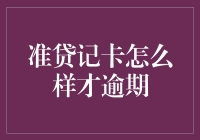 准贷记卡怎么样才逾期